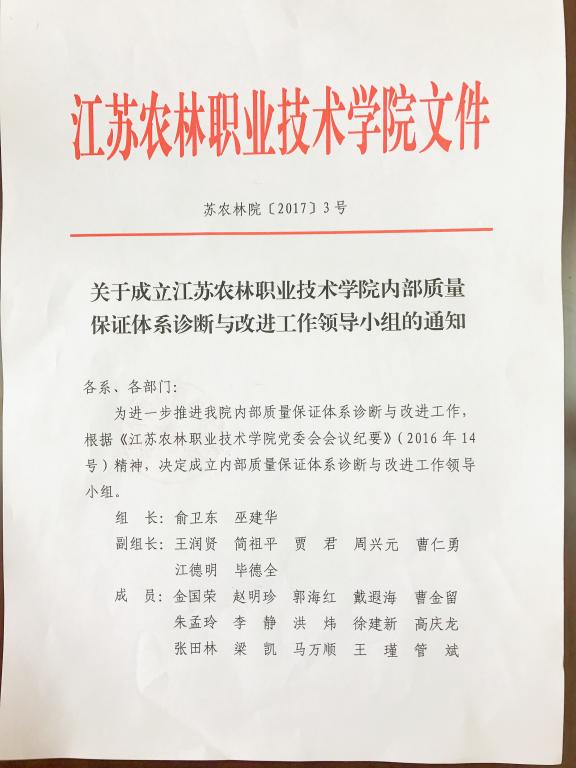 江苏农林职业技术学院文件

苏农林院〔2017〕3号

关于成立江苏农林职业技术学院内部质量保证体系诊断与改进工作领导小组的通知

各系、各部门：

为进一步推进我院内部质量保证体系诊断与改进工作，根据《江苏农林职业技术学院党委会会议纪要》（2016年14号）精神，决定成立内部质量保证体系诊断与改进工作领导小组。

组　长：俞卫东　巫建华

副组长：王润贤　简祖平　贾　君　周兴元　曹仁勇　江德明　毕德全

成　员：金国荣　赵明珍　郭海红　戴遐海　曹金留　朱孟玲　李　静　洪　炜　徐建新　高庆龙　张田林　梁　凯　马万顺　王　瑾　管　斌